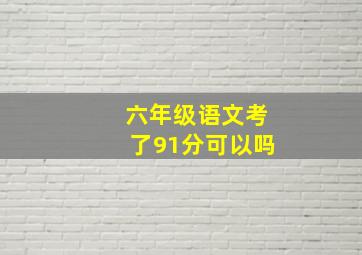 六年级语文考了91分可以吗